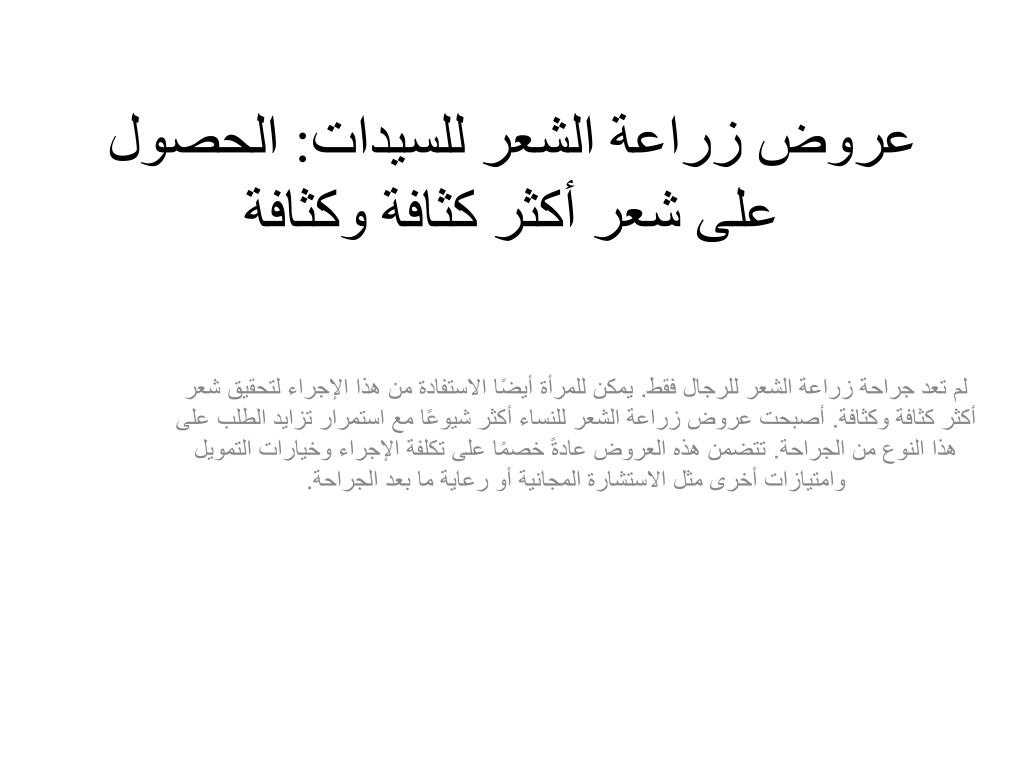 عروض زراعة الشعر للسيدات: الحصول على شعر أكثر كثافة وكثافة

لم تعد جراحة زراعة الشعر للرجال فقط. يمكن للمرأة أيضًا الاستفادة من هذا الإجراء لتحقيق شعر أكثر كثافة وكثافة. أصبحت عروض زراعة الشعر للنساء أكثر شيوعًا مع استمرار تزايد الطلب على هذا النوع من الجراحة. تتضمن هذه العروض عادةً خصمًا على تكلفة الإجراء وخيارات التمويل وامتيازات أخرى مثل الاستشارة المجانية أو رعاية ما بعد الجراحة.